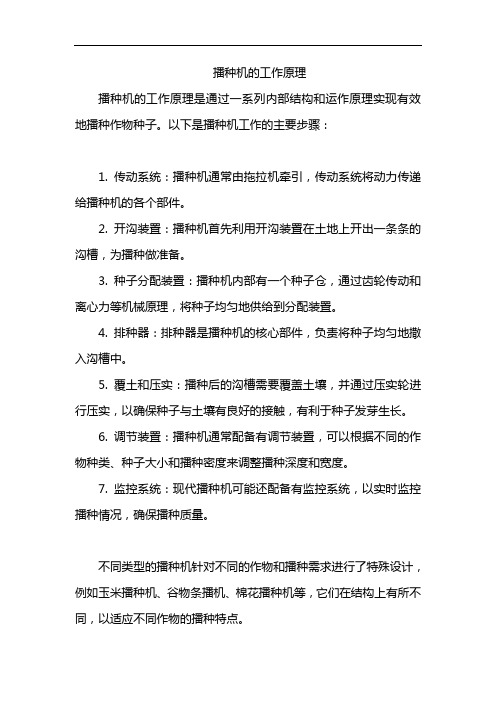 播种机的工作原理

播种机的工作原理是通过一系列内部结构和运作原理实现有效地播种作物种子。以下是播种机工作的主要步骤：

1. 传动系统：播种机通常由拖拉机牵引，传动系统将动力传递给播种机的各个部件。

2. 开沟装置：播种机首先利用开沟装置在土地上开出一条条的沟槽，为播种做准备。

3. 种子分配装置：播种机内部有一个种子仓，通过齿轮传动和离心力等机械原理，将种子均匀地供给到分配装置。

4. 排种器：排种器是播种机的核心部件，负责将种子均匀地撒入沟槽中。

5. 覆土和压实：播种后的沟槽需要覆盖土壤，并通过压实轮进行压实，以确保种子与土壤有良好的接触，有利于种子发芽生长。

6. 调节装置：播种机通常配备有调节装置，可以根据不同的作物种类、种子大小和播种密度来调整播种深度和宽度。

7. 监控系统：现代播种机可能还配备有监控系统，以实时监控播种情况，确保播种质量。

不同类型的播种机针对不同的作物和播种需求进行了特殊设计，例如玉米播种机、谷物条播机、棉花播种机等，它们在结构上有所不同，以适应不同作物的播种特点。